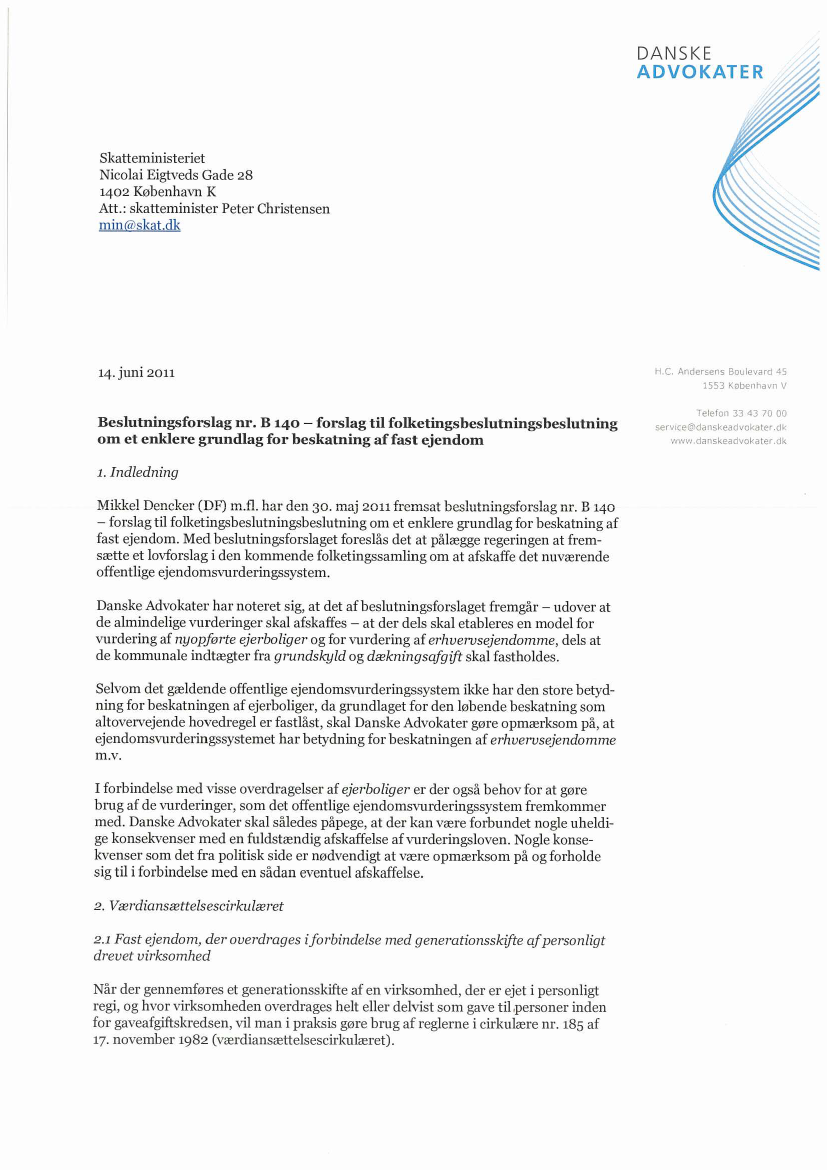 DANSKE
ADVOKATER

Skatteministeriet
Nicolai Eigtveds Gade 28
1402 København K
Att.: skatteminister Peter Christensen
min@skat.dk

14. juni 2011

H.C. Andersens Boulevard 45
1553 København V

Telefon 33 43 70 00
service@danskeadvokater.dk
www.danskeadvokater.dk

Beslutningsforslag nr. B 140 – forslag til folketingsbeslutningsbeslutning om et enklere grundlag for beskatning af fast ejendom

1. Indledning

Mikkel Dencker (DF) m.fl. har den 30. maj 2011 fremsat beslutningsforslag nr. B 140 – forslag til folketingsbeslutningsbeslutning om et enklere grundlag for beskatning af fast ejendom. Med beslutningsforslaget foreslås det at pålægge regeringen at fremsætte et lovforslag i den kommende folketingssamling om at afskaffe det nuværende offentlige ejendomsvurderingssystem.

Danske Advokater har noteret sig, at det af beslutningsforslaget fremgår – udover at de almindelige vurderinger skal afskaffes – at der dels skal etableres en model for vurdering af nyopførte ejerboliger og for vurdering af erhvervsejendomme, dels at de kommunale indtægter fra grundskyld og dækningsafgift skal fastholdes.

Selvom det gældende offentlige ejendomsvurderingssystem ikke har den store betydning for beskatningen af ejerboliger, da grundlaget for den løbende beskatning som altovervejende hovedregel er fastlåst, skal Danske Advokater gøre opmærksom på, at ejendomsvurderingssystemet har betydning for beskatningen af erhvervsejendomme m.v.

I forbindelse med visse overdragelser af ejerboliger er der også behov for at gøre brug af de vurderinger, som det offentlige ejendomsvurderingssystem fremkommer med. Danske Advokater skal således påpege, at der kan være forbundet nogle uheldige konsekvenser med en fuldstændig afskaffelse af vurderingsloven. Nogle konsekvenser som det fra politisk side er nødvendigt at være opmærksom på og forholde sig til i forbindelse med en sådan eventuel afskaffelse.

2. Værdiansættelsescirkulæret

2.1 Fast ejendom, der overdrages i forbindelse med generationsskifte af personligt drevet virksomhed

Når der gennemføres et generationsskifte af en virksomhed, der er ejet i personligt regi, og hvor virksomheden overdrages helt eller delvist som gave til personer inden for gaveafgiftskredsen, vil man i praksis gøre brug af reglerne i cirkulære nr. 185 af 17. november 1982 (værdiansættelsescirkulæret).